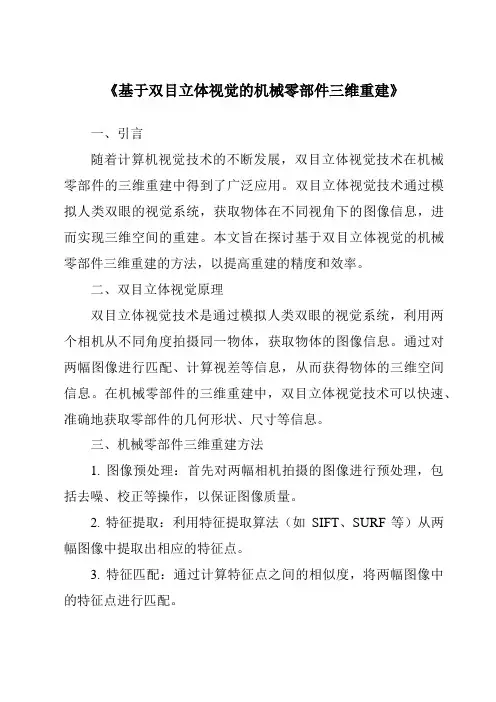 《基于双目立体视觉的机械零部件三维重建》

一、引言

随着计算机视觉技术的不断发展，双目立体视觉技术在机械零部件的三维重建中得到了广泛应用。双目立体视觉技术通过模拟人类双眼的视觉系统，获取物体在不同视角下的图像信息，进而实现三维空间的重建。本文旨在探讨基于双目立体视觉的机械零部件三维重建的方法，以提高重建的精度和效率。

二、双目立体视觉原理

双目立体视觉技术是通过模拟人类双眼的视觉系统，利用两个相机从不同角度拍摄同一物体，获取物体的图像信息。通过对两幅图像进行匹配、计算视差等信息，从而获得物体的三维空间信息。在机械零部件的三维重建中，双目立体视觉技术可以快速、准确地获取零部件的几何形状、尺寸等信息。

三、机械零部件三维重建方法

1. 图像预处理：首先对两幅相机拍摄的图像进行预处理，包括去噪、校正等操作，以保证图像质量。

2. 特征提取：利用特征提取算法（如 SIFT、SURF 等）从两幅图像中提取出相应的特征点。

3. 特征匹配：通过计算特征点之间的相似度，将两幅图像中的特征点进行匹配。